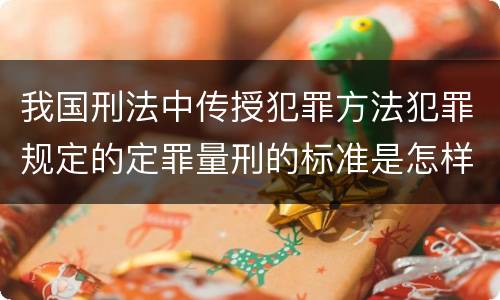 我国刑法中传授犯罪方法犯罪规定的定罪量刑的标准是怎样